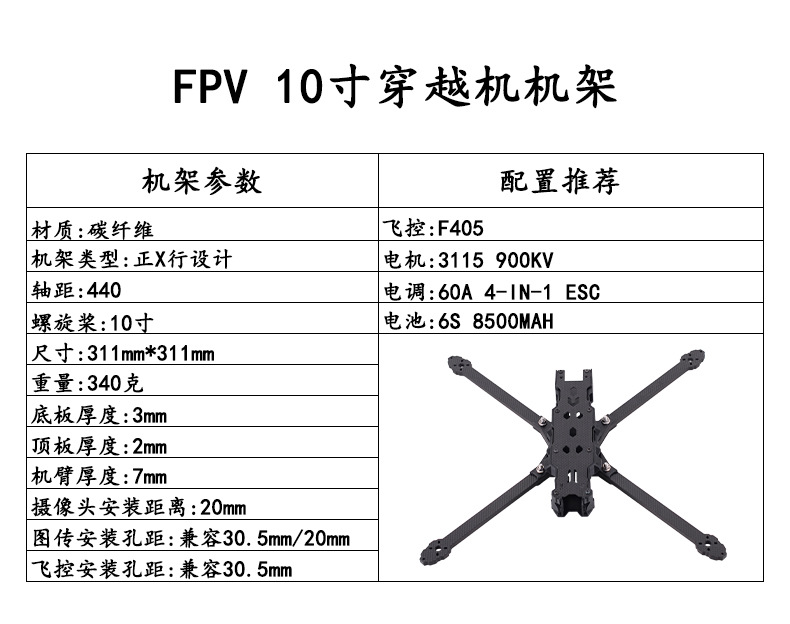 FPV 10寸穿越机机架

| 机架参数 | 配置推荐 |
|---|---|
| 材质:碳纤维 | 飞控:F405 |
| 机架类型:正X行设计 | 电机:3115 900KV |
| 轴距:440 | 电调:60A 4-IN-1 ESC |
| 螺旋桨:10寸 | 电池:6S 8500MAH |
| 尺寸:311mm*311mm | |
| 重量:340克 | |
| 底板厚度:3mm | |
| 顶板厚度:2mm | |
| 机臂厚度:7mm | |
| 摄像头安装距离:20mm | |
| 图传安装孔距:兼容30.5mm/20mm | |
| 飞控安装孔距:兼容30.5mm | |